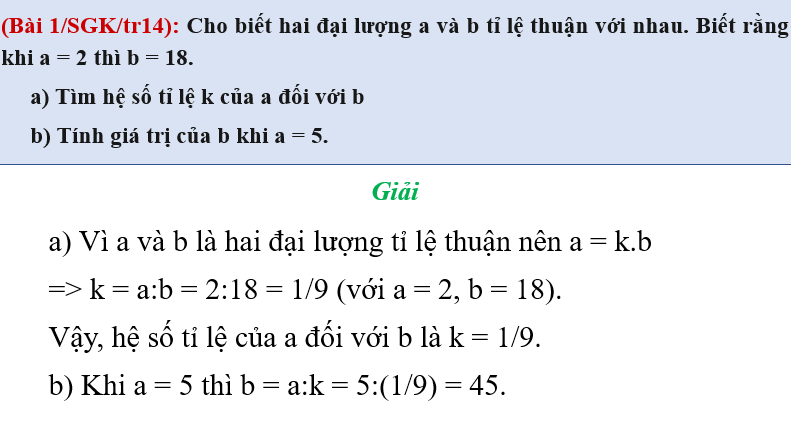 (Bài 1/SGK/tr14): Cho biết hai đại lượng a và b tỉ lệ thuận với nhau. Biết rằng khi a = 2 thì b = 18.

a) Tìm hệ số tỉ lệ k của a đối với b

b) Tính giá trị của b khi a = 5.

Giải

a) Vì a và b là hai đại lượng tỉ lệ thuận nên a = k.b

=> k = a:b = 2:18 = 1/9 (với a = 2, b = 18).

Vậy, hệ số tỉ lệ của a đối với b là k = 1/9.

b) Khi a = 5 thì b = a:k = 5:(1/9) = 45.